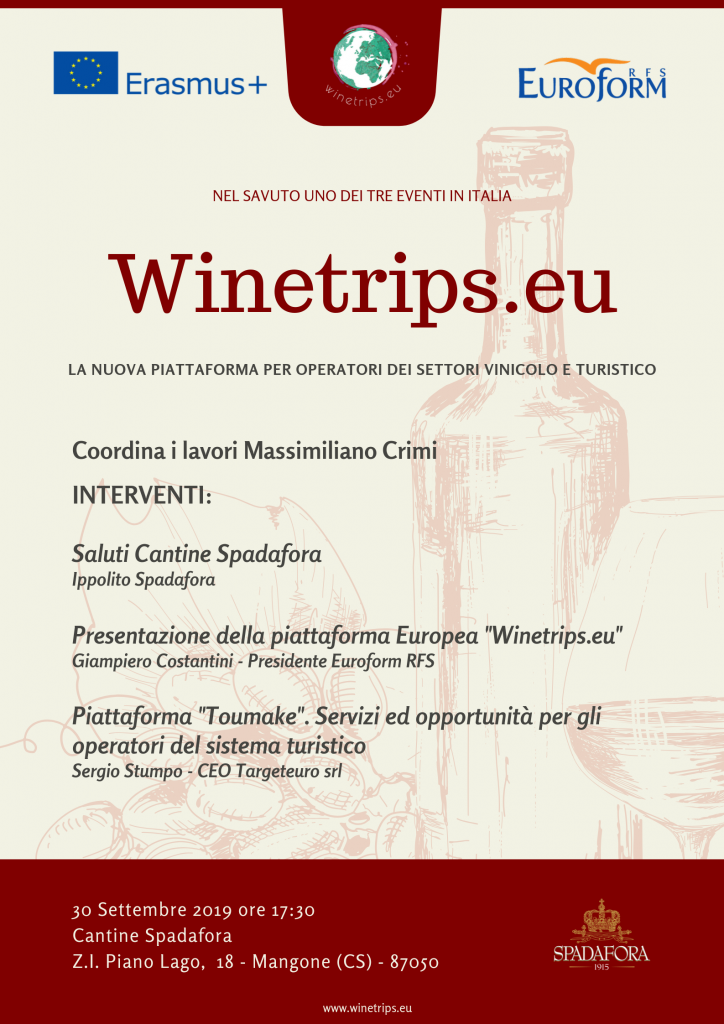 Erasmus+

winetrips.eu

EUROFORM RFS

NEL SAVUTO UNO DEI TRE EVENTI IN ITALIA

Winetrips.eu

LA NUOVA PIATTAFORMA PER OPERATORI DEI SETTORI VINICOLO E TURISTICO

Coordina i lavori Massimiliano Crimi

INTERVENTI:

Saluti Cantine Spadafora
Ippolito Spadafora

Presentazione della piattaforma Europea "Winetrips.eu"
Giampiero Costantini - Presidente Euroform RFS

Piattaforma "Toumake". Servizi ed opportunità per gli operatori del sistema turistico
Sergio Stumpo - CEO Targeteuro srl

30 Settembre 2019 ore 17:30
Cantine Spadafora
Z.I. Piano Lago, 18 - Mangone (CS) - 87050

SPADAFORA
1915

www.winetrips.eu